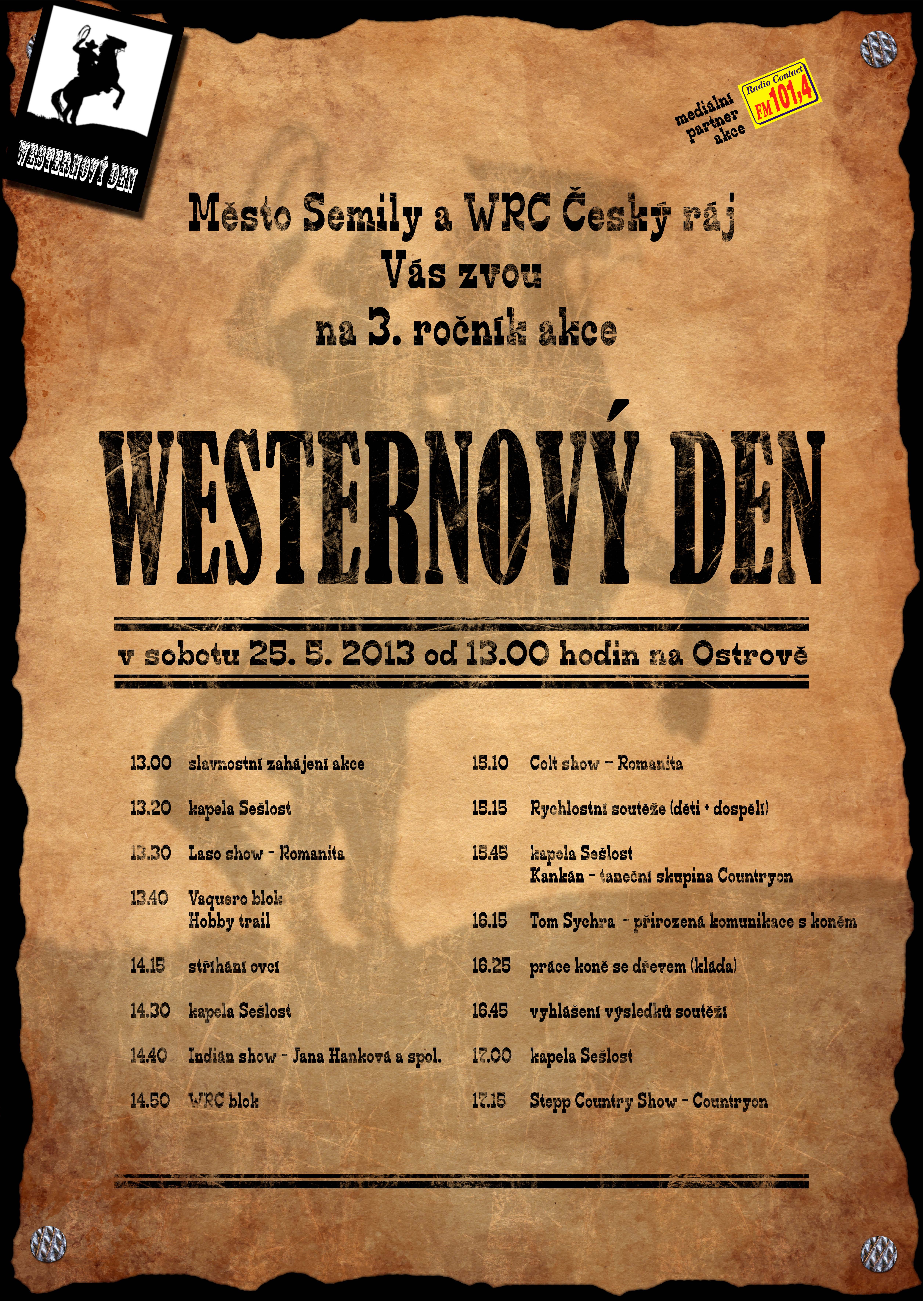 WESTERNOVÝ DEN

mediální partner akce

Radio Contact FM 101,4

Město Semily a WRC Český ráj
Vás zvou
na 3. ročník akce

WESTERNOVÝ DEN

v sobotu 25. 5. 2013 od 13.00 hodin na Ostrově

13.00 slavnostní zahájení akce

13.20 kapela Sešlost

13.30 Laso show - Romanita

13.40 Vaquero blok
Hobby trail

14.15 stříhání ovcí

14.30 kapela Sešlost

14.40 Indián show - Jana Hanková a spol.

14.50 WRC blok

15.10 Colt show - Romanita

15.15 Rychlostní soutěže (děti + dospělí)

15.45 kapela Sešlost
Kankán - taneční skupina Countryon

16.15 Tom Sychra - přirozená komunikace s koněm

16.25 práce koně se dřevem (kláda)

16.45 vyhlášení výsledků soutěží

17.00 kapela Sešlost

17.15 Stepp Country Show - Countryon